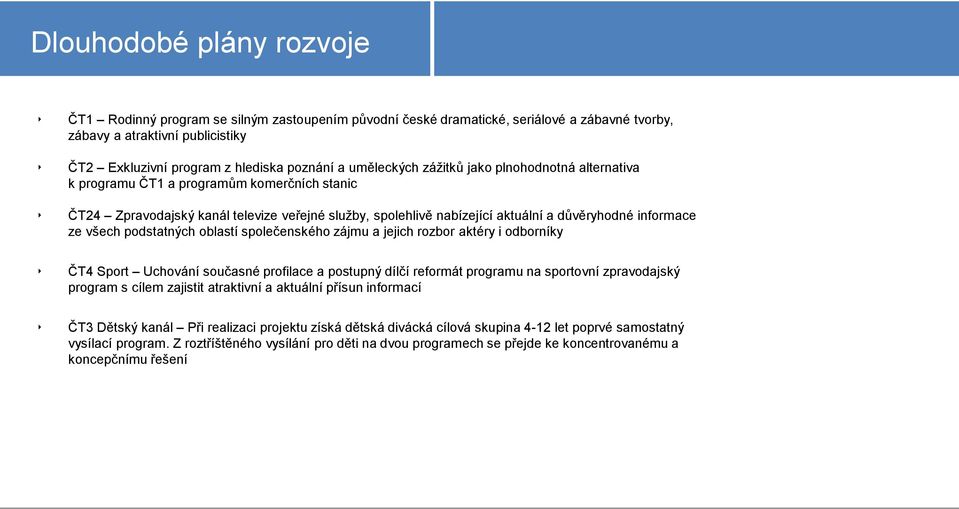 Dlouhodobé plány rozvoje

ČT1 – Rodinný program se silným zastoupením původní české dramatické, seriálové a zábavné tvorby, zábavy a atraktivní publicistiky

ČT2 – Exkluzivní program z hlediska poznání a uměleckých zážitků jako plnohodnotná alternativa k programu ČT1 a programům komerčních stanic

ČT24 – Zpravodajský kanál televize veřejné služby, spolehlivě nabízející aktuální a důvěryhodné informace ze všech podstatných oblastí společenského zájmu a jejich rozbor aktéry i odborníky

ČT4 Sport – Uchování současné profilace a postupný dílčí reformát programu na sportovní zpravodajský program s cílem zajistit atraktivní a aktuální přísun informací

ČT3 Dětský kanál – Při realizaci projektu získá dětská divácká cílová skupina 4-12 let poprvé samostatný vysílací program. Z roztříštěného vysílání pro děti na dvou programech se přejde ke koncentrovanému a koncepčnímu řešení